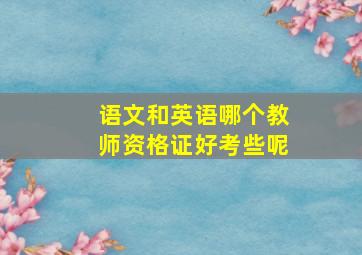 语文和英语哪个教师资格证好考些呢